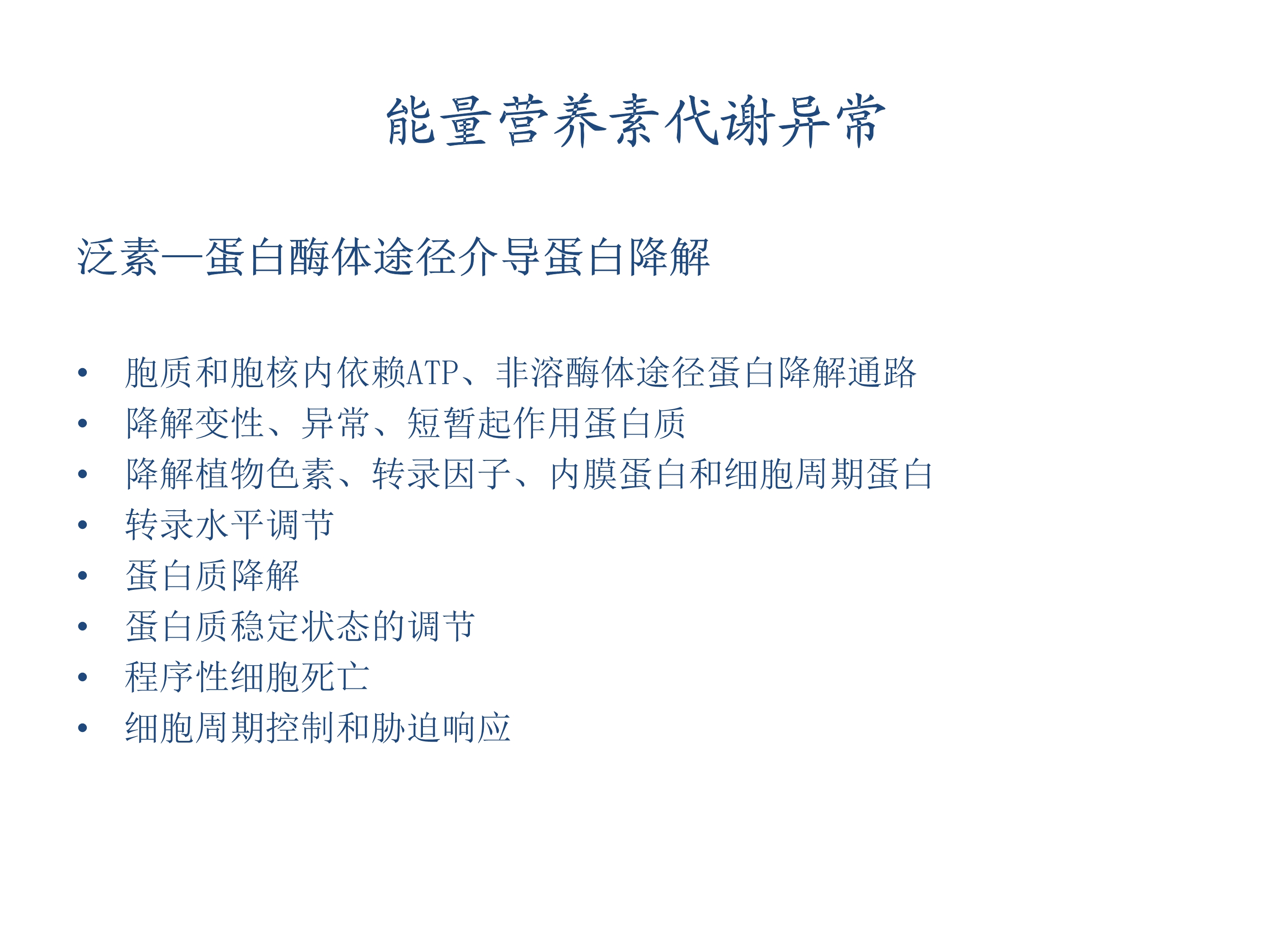 能量营养素代谢异常

泛素—蛋白酶体途径介导蛋白降解

• 胞质和胞核内依赖ATP、非溶酶体途径蛋白降解通路
• 降解变性、异常、短暂起作用蛋白质
• 降解植物色素、转录因子、内膜蛋白和细胞周期蛋白
• 转录水平调节
• 蛋白质降解
• 蛋白质稳定状态的调节
• 程序性细胞死亡
• 细胞周期控制和胁迫响应